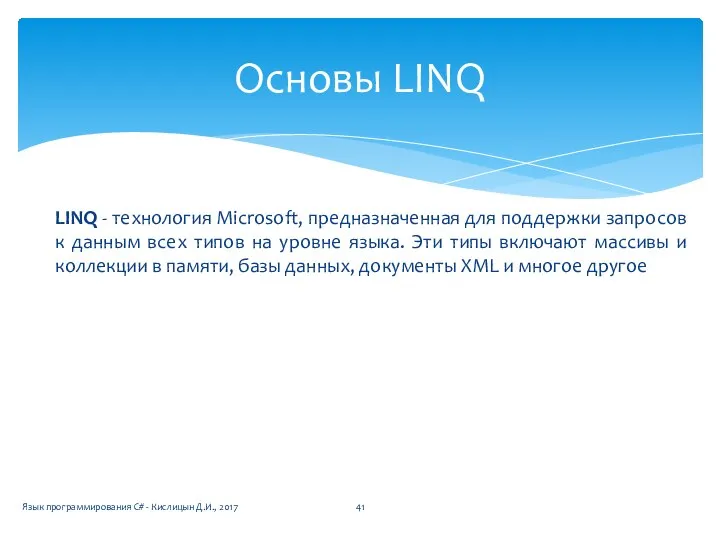 Основы LINQ

LINQ - технология Microsoft, предназначенная для поддержки запросов к данным всех типов на уровне языка. Эти типы включают массивы и коллекции в памяти, базы данных, документы XML и многое другое

Язык программирования C# - Кислицын Д.И., 2017

41